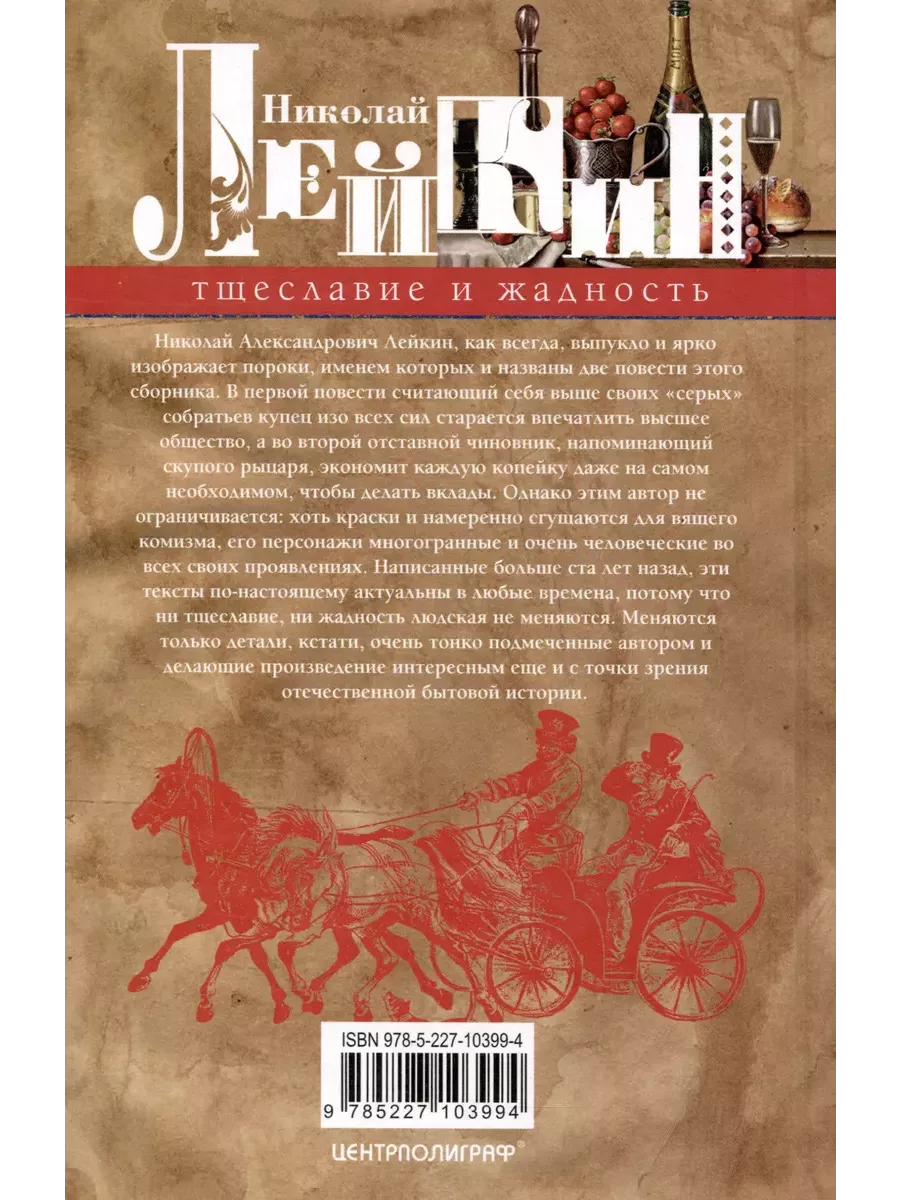 Николай
ЛЕЙКИН

тщеславие и жадность

Николай Александрович Лейкин, как всегда, выпукло и ярко изображает пороки, именем которых и названы две повести этого сборника. В первой повести считающий себя выше своих «серых» собратьев купец изо всех сил старается впечатлить высшее общество, а во второй отставной чиновник, напоминающий скупого рыцаря, экономит каждую копейку даже на самом необходимом, чтобы делать вклады. Однако этим автор не ограничивается: хоть краски и намеренно сгущаются для вящего комизма, его персонажи многогранные и очень человеческие во всех своих проявлениях. Написанные больше ста лет назад, эти тексты по-настоящему актуальны в любые времена, потому что ни тщеславие, ни жадность людская не меняются. Меняются только детали, кстати, очень тонко подмеченные автором и делающие произведение интересным еще и с точки зрения отечественной бытовой истории.

ISBN 978-5-227-10399-4

9 785227 103994

ЦЕНТРПОЛИГРАФ®